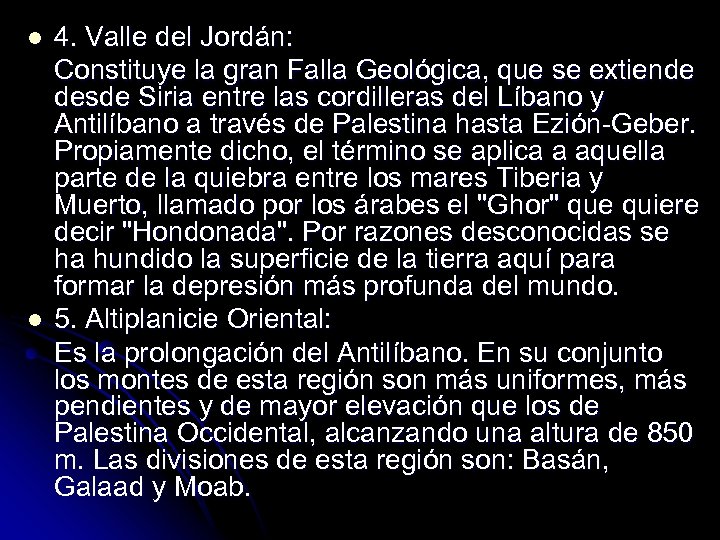 4. Valle del Jordán:

Constituye la gran Falla Geológica, que se extiende desde Siria entre las cordilleras del Líbano y Antilíbano a través de Palestina hasta Ezión-Geber. Propiamente dicho, el término se aplica a aquella parte de la quiebra entre los mares Tiberia y Muerto, llamado por los árabes el "Ghor" que quiere decir "Hondonada". Por razones desconocidas se ha hundido la superficie de la tierra aquí para formar la depresión más profunda del mundo.

5. Altiplanicie Oriental:

Es la prolongación del Antilíbano. En su conjunto los montes de esta región son más uniformes, más pendientes y de mayor elevación que los de Palestina Occidental, alcanzando una altura de 850 m. Las divisiones de esta región son: Basán, Galaad y Moab.